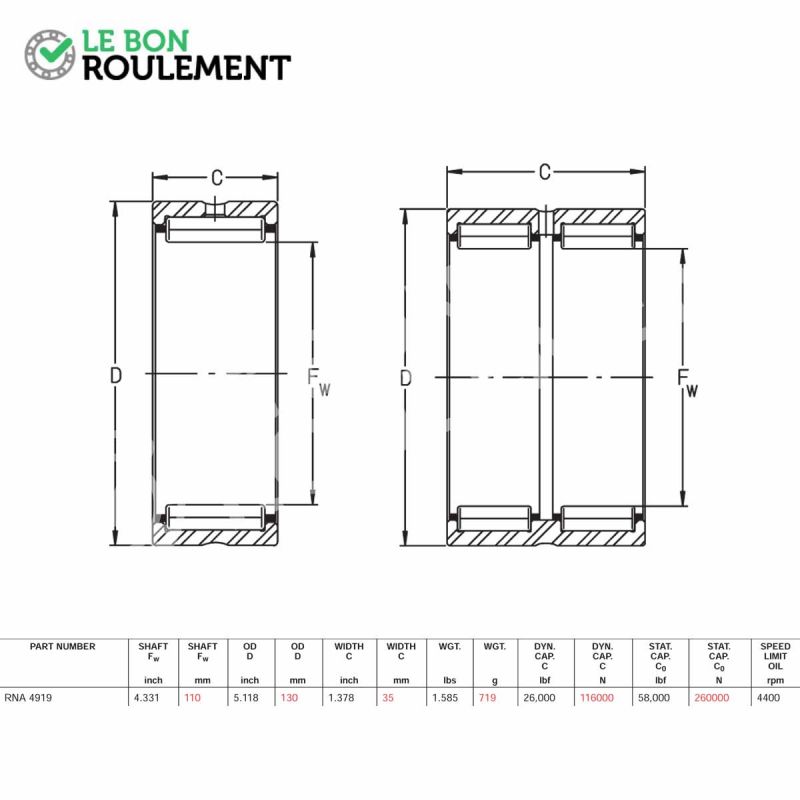 LE BON
ROULEMENT

C
D
$F_W$

C
D
$F_W$

| PART NUMBER | SHAFT $F_w$ inch | SHAFT $F_w$ mm | OD D inch | OD D mm | WIDTH C inch | WIDTH C mm | WGT. lbs | WGT. g | DYN. CAP. C lbf | DYN. CAP. C N | STAT. CAP. $C_0$ lbf | STAT. CAP. $C_0$ N | SPEED LIMIT OIL rpm |
|---|---|---|---|---|---|---|---|---|---|---|---|---|---|
| RNA 4919 | 4.331 | 110 | 5.118 | 130 | 1.378 | 35 | 1.585 | 719 | 26,000 | 116000 | 58,000 | 260000 | 4400 |